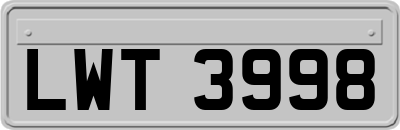 LWT 3998